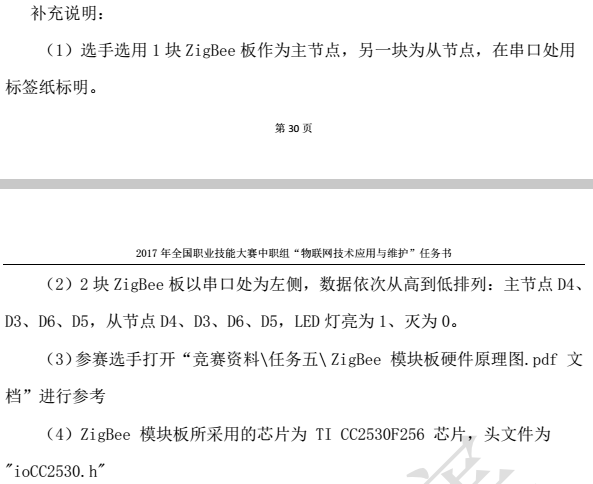 补充说明：

（1）选手选用 1 块 ZigBee 板作为主节点，另一块为从节点，在串口处用标签纸标明。

第 30 页

2017 年全国职业技能大赛中职组“物联网技术应用与维护”任务书

（2）2 块 ZigBee 板以串口处为左侧，数据依次从高到低排列：主节点 D4、D3、D6、D5，从节点 D4、D3、D6、D5，LED 灯亮为 1、灭为 0。

（3）参赛选手打开“竞赛资料\任务五\ ZigBee 模块板硬件原理图.pdf 文档”进行参考

（4）ZigBee 模块板所采用的芯片为 TI CC2530F256 芯片，头文件为"ioCC2530.h"